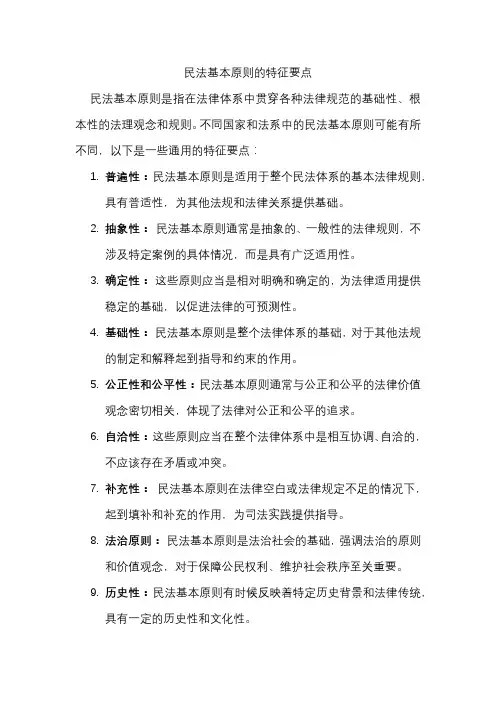 民法基本原则的特征要点

民法基本原则是指在法律体系中贯穿各种法律规范的基础性、根本性的法理观念和规则。不同国家和法系中的民法基本原则可能有所不同，以下是一些通用的特征要点：

1. 普遍性：民法基本原则是适用于整个民法体系的基本法律规则，具有普适性，为其他法规和法律关系提供基础。

2. 抽象性：民法基本原则通常是抽象的、一般性的法律规则，不涉及特定案例的具体情况，而是具有广泛适用性。

3. 确定性：这些原则应当是相对明确和确定的，为法律适用提供稳定的基础，以促进法律的可预测性。

4. 基础性：民法基本原则是整个法律体系的基础，对于其他法规的制定和解释起到指导和约束的作用。

5. 公正性和公平性：民法基本原则通常与公正和公平的法律价值观念密切相关，体现了法律对公正和公平的追求。

6. 自洽性：这些原则应当在整个法律体系中是相互协调、自洽的，不应该存在矛盾或冲突。

7. 补充性：民法基本原则在法律空白或法律规定不足的情况下，起到填补和补充的作用，为司法实践提供指导。

8. 法治原则：民法基本原则是法治社会的基础，强调法治的原则和价值观念，对于保障公民权利、维护社会秩序至关重要。

9. 历史性：民法基本原则有时候反映着特定历史背景和法律传统，具有一定的历史性和文化性。